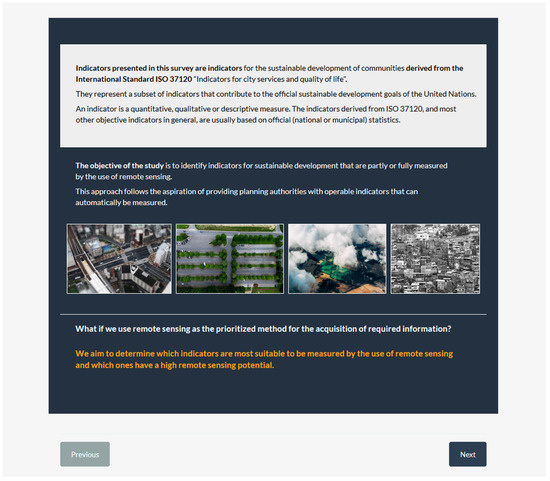 Indicators presented in this survey are indicators for the sustainable development of communities derived from the International Standard ISO 37120 "Indicators for city services and quality of life".

They represent a subset of indicators that contribute to the official sustainable development goals of the United Nations.

An indicator is a quantitative, qualitative or descriptive measure. The indicators derived from ISO 37120, and most other objective indicators in general, are usually based on official (national or municipal) statistics.

The objective of the study is to identify indicators for sustainable development that are partly or fully measured by the use of remote sensing.

This approach follows the aspiration of providing planning authorities with operable indicators that can automatically be measured.

What if we use remote sensing as the prioritized method for the acquisition of required information?

We aim to determine which indicators are most suitable to be measured by the use of remote sensing and which ones have a high remote sensing potential.

Previous

Next